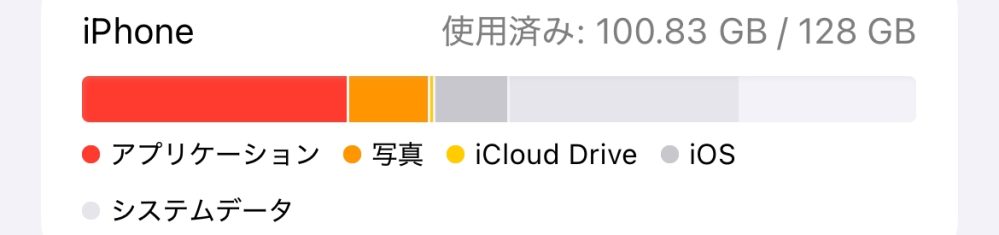 iPhone 使用済み: 100.83 GB / 128 GB

アプリケーション 写真 iCloud Drive iOS

システムデータ